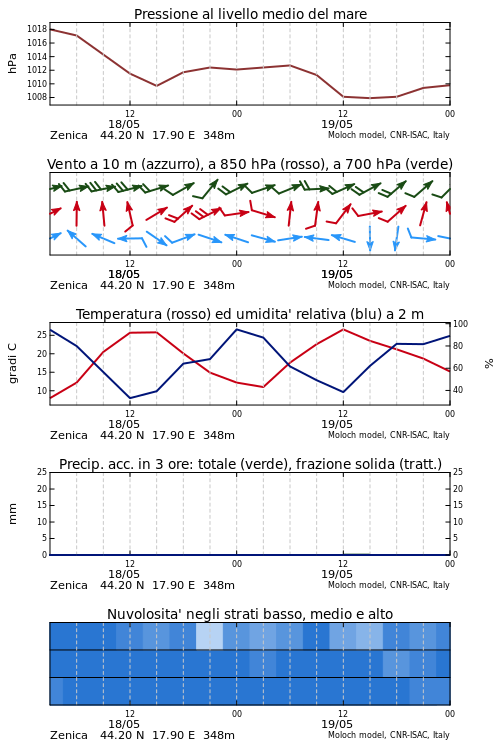 Pressione al livello medio del mare

hPa

1018
1016
1014
1012
1010
1008

12
18/05
00
12
19/05
00

Zenica 44.20 N 17.90 E 348m
Moloch model, CNR-ISAC, Italy

Vento a 10 m (azzurro), a 850 hPa (rosso), a 700 hPa (verde)

12
18/05
00
12
19/05
00

Zenica 44.20 N 17.90 E 348m
Moloch model, CNR-ISAC, Italy

Temperatura (rosso) ed umidita' relativa (blu) a 2 m

gradi C

25
20
15
10

100
80
60
40

%

12
18/05
00
12
19/05
00

Zenica 44.20 N 17.90 E 348m
Moloch model, CNR-ISAC, Italy

Precip. acc. in 3 ore: totale (verde), frazione solida (tratt.)

mm

25
20
15
10
5
0

25
20
15
10
5
0

12
18/05
00
12
19/05
00

Zenica 44.20 N 17.90 E 348m
Moloch model, CNR-ISAC, Italy

Nuvolosita' negli strati basso, medio e alto

12
18/05
00
12
19/05
00

Zenica 44.20 N 17.90 E 348m
Moloch model, CNR-ISAC, Italy